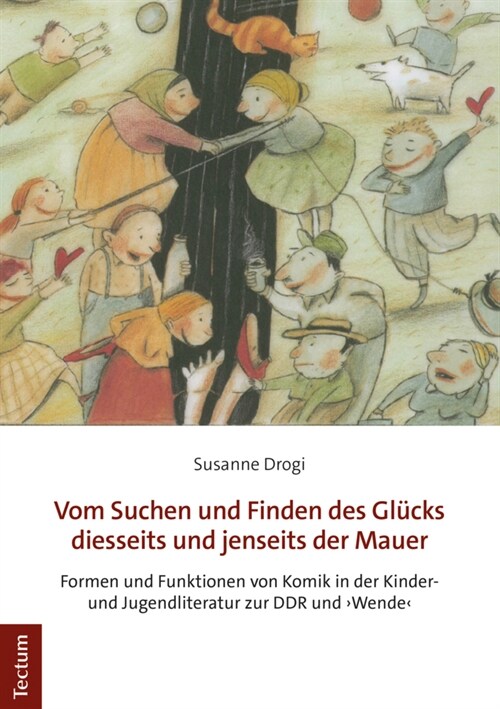 Susanne Drogi

Vom Suchen und Finden des Glücks diesseits und jenseits der Mauer

Formen und Funktionen von Komik in der Kinder- und Jugendliteratur zur DDR und ›Wende‹

Tectum